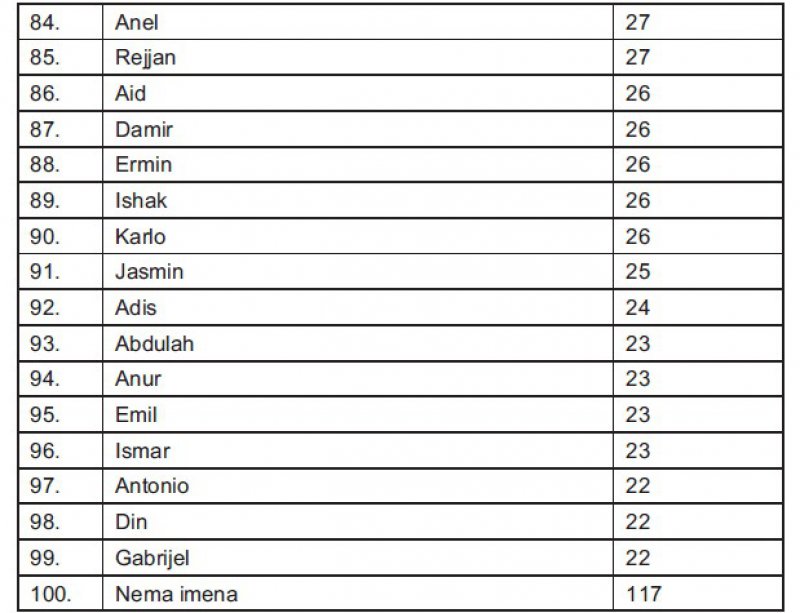 | 84. | Anel | 27 |
|---|---|---|
| 85. | Rejjan | 27 |
| 86. | Aid | 26 |
| 87. | Damir | 26 |
| 88. | Ermin | 26 |
| 89. | Ishak | 26 |
| 90. | Karlo | 26 |
| 91. | Jasmin | 25 |
| 92. | Adis | 24 |
| 93. | Abdulah | 23 |
| 94. | Anur | 23 |
| 95. | Emil | 23 |
| 96. | Ismar | 23 |
| 97. | Antonio | 22 |
| 98. | Din | 22 |
| 99. | Gabrijel | 22 |
| 100. | Nema imena | 117 |